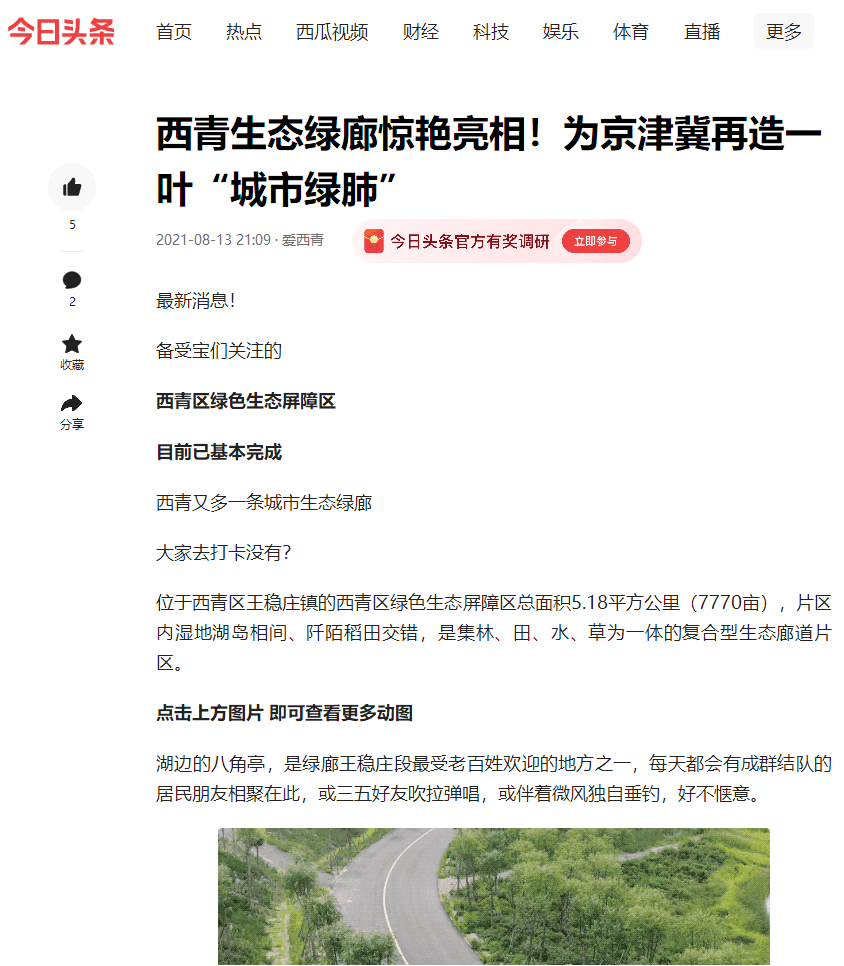 今日头条 首页 热点 西瓜视频 财经 科技 娱乐 体育 直播 更多

西青生态绿廊惊艳亮相！为京津冀再造一叶“城市绿肺”

5

2

收藏

分享

2021-08-13 21:09 · 爱西青

今日头条官方有奖调研 立即参与

最新消息！

备受宝们关注的

西青区绿色生态屏障区

目前已基本完成

西青又多一条城市生态绿廊

大家去打卡没有？

位于西青区王稳庄镇的西青区绿色生态屏障区总面积5.18平方公里（7770亩），片区内湿地湖岛相间、阡陌稻田交错，是集林、田、水、草为一体的复合型生态廊道片区。

点击上方图片 即可查看更多动图

湖边的八角亭，是绿廊王稳庄段最受老百姓欢迎的地方之一，每天都会有成群结队的居民朋友相聚在此，或三五好友吹拉弹唱，或伴着微风独自垂钓，好不惬意。